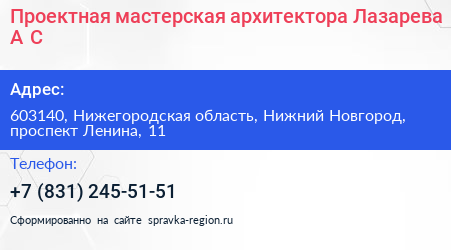 Проектная мастерская архитектора Лазарева А С

Адрес:

603140, Нижегородская область, Нижний Новгород, проспект Ленина, 11

Телефон:

+7 (831) 245-51-51

Сформированно на сайте spravka-region.ru